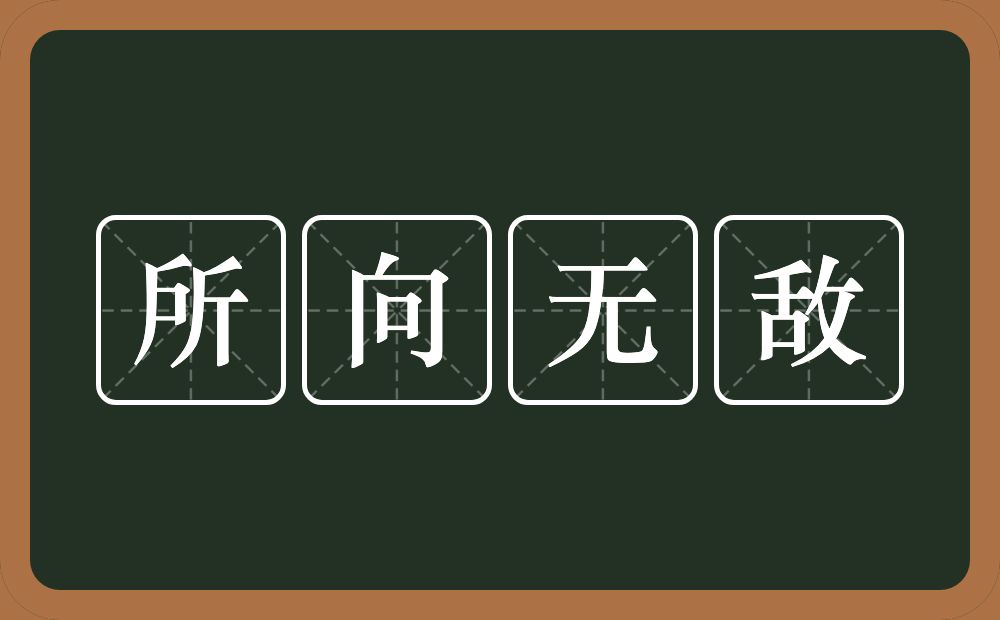 所向无敌